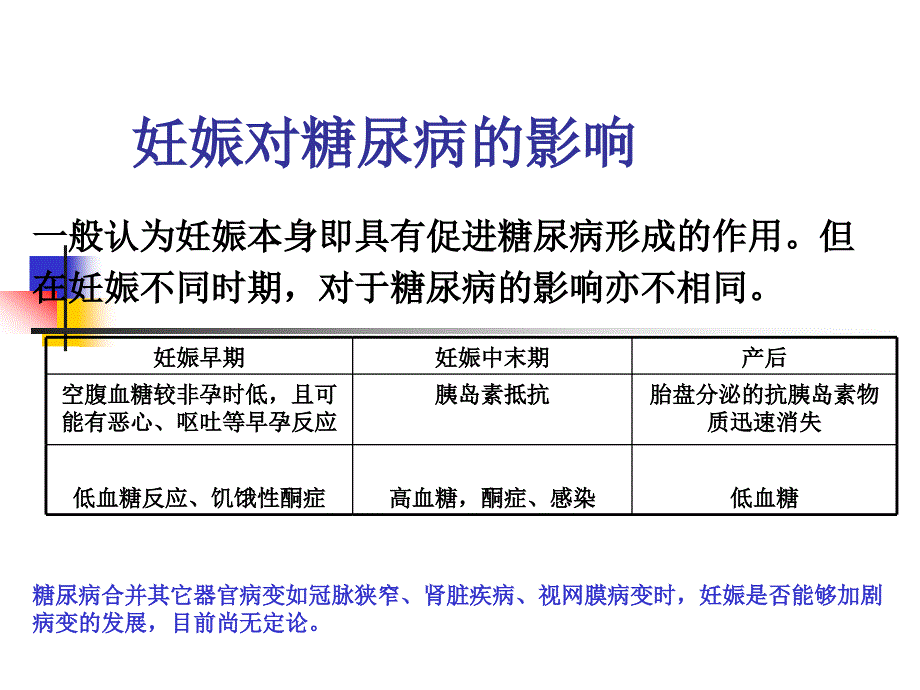 妊娠对糖尿病的影响

一般认为妊娠本身即具有促进糖尿病形成的作用。但在妊娠不同时期，对于糖尿病的影响亦不相同。

| 妊娠早期 | 妊娠中末期 | 产后 |
|---|---|---|
| 空腹血糖较非孕时低，且可能有恶心、呕吐等早孕反应 | 胰岛素抵抗 | 胎盘分泌的抗胰岛素物质迅速消失 |
| 低血糖反应、饥饿性酮症 | 高血糖，酮症、感染 | 低血糖 |

糖尿病合并其它器官病变如冠脉狭窄、肾脏疾病、视网膜病变时，妊娠是否能够加剧病变的发展，目前尚无定论。